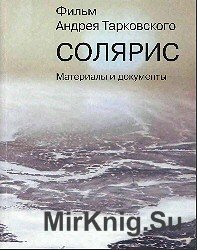 Фильм
Андрея Тарковского

СОЛЯРИС

Материалы и документы

MirKnig.Su